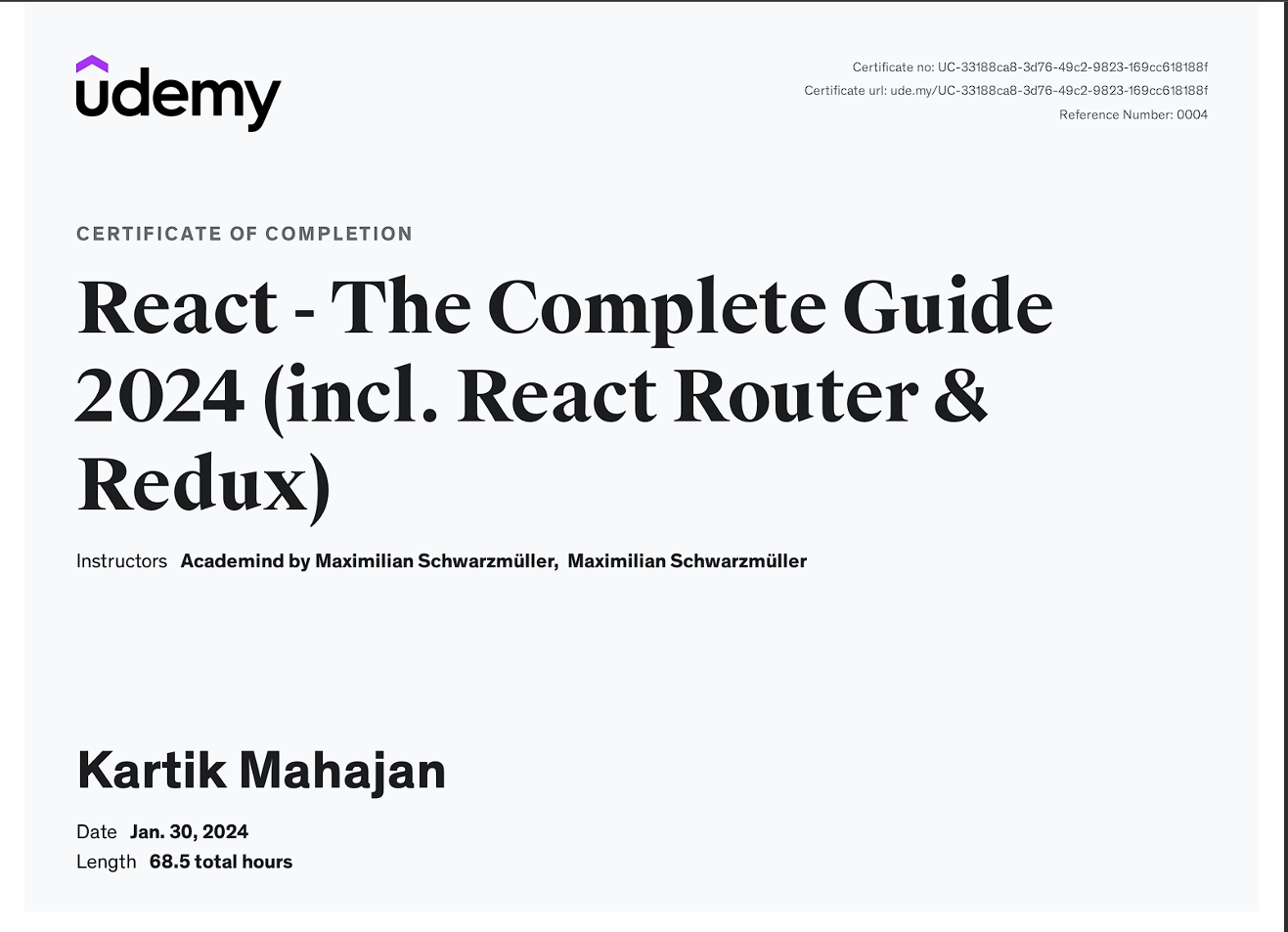 udemy

Certificate no: UC-33188ca8-3d76-49c2-9823-169cc618188f
Certificate url: ude.my/UC-33188ca8-3d76-49c2-9823-169cc618188f
Reference Number: 0004

CERTIFICATE OF COMPLETION

React - The Complete Guide 2024 (incl. React Router & Redux)

Instructors Academind by Maximilian Schwarzmüller, Maximilian Schwarzmüller

Kartik Mahajan

Date Jan. 30, 2024
Length 68.5 total hours